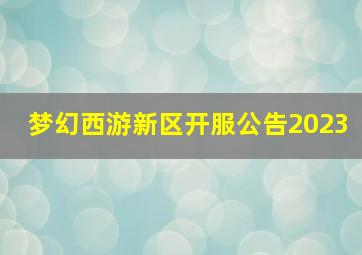 梦幻西游新区开服公告2023